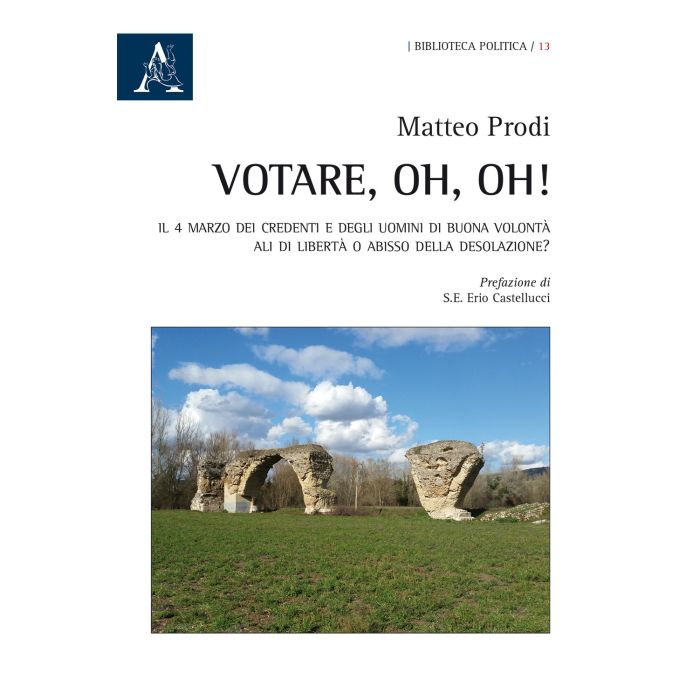 | BIBLIOTECA POLITICA / 13

Matteo Prodi

VOTARE, OH, OH!

IL 4 MARZO DEI CREDENTI E DEGLI UOMINI DI BUONA VOLONTÀ
ALI DI LIBERTÀ O ABISSO DELLA DESOLAZIONE?

Prefazione di
S.E. Erio Castellucci